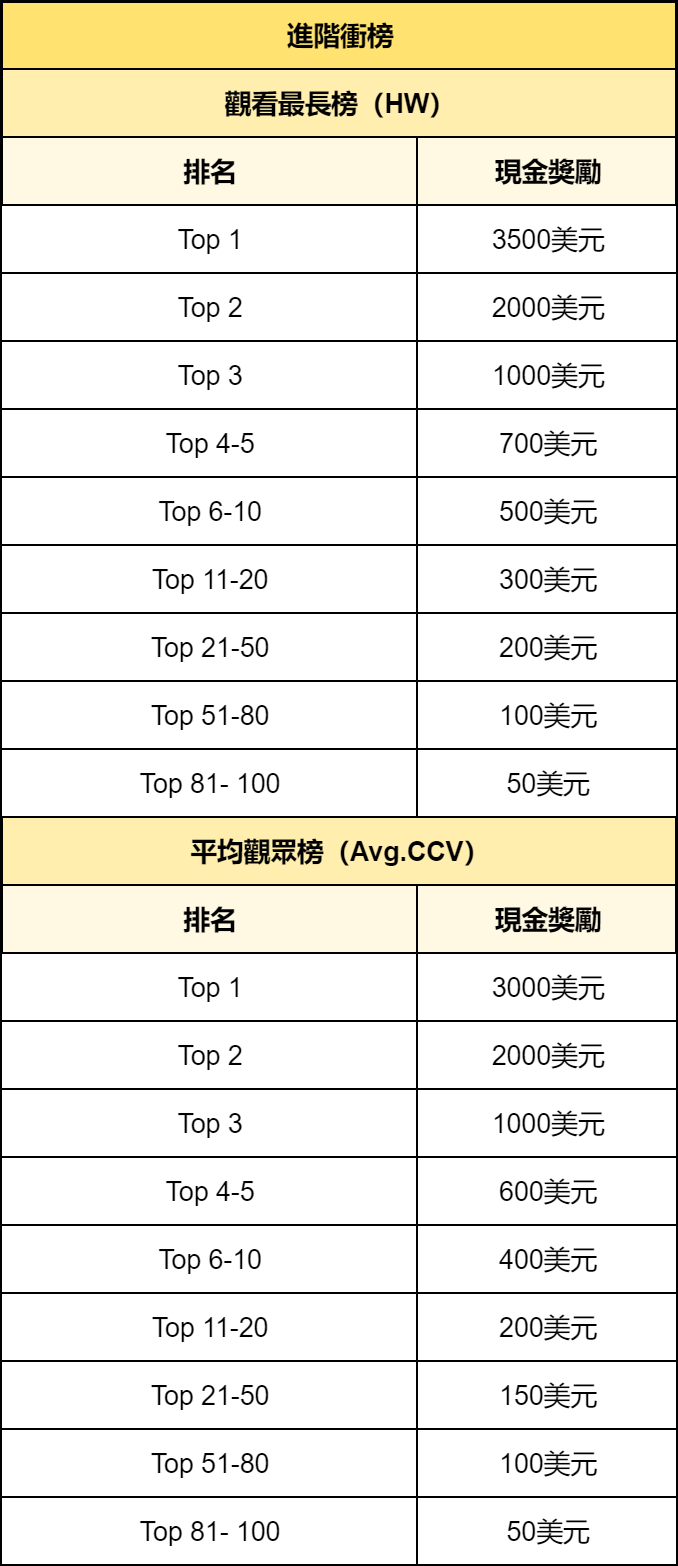 | 進階衝榜 | |
|---|---|
| 觀看最長榜（HW） | |
| 排名 | 現金獎勵 |
| Top 1 | 3500美元 |
| Top 2 | 2000美元 |
| Top 3 | 1000美元 |
| Top 4-5 | 700美元 |
| Top 6-10 | 500美元 |
| Top 11-20 | 300美元 |
| Top 21-50 | 200美元 |
| Top 51-80 | 100美元 |
| Top 81- 100 | 50美元 |
| 平均觀眾榜（Avg.CCV） | |
| 排名 | 現金獎勵 |
| Top 1 | 3000美元 |
| Top 2 | 2000美元 |
| Top 3 | 1000美元 |
| Top 4-5 | 600美元 |
| Top 6-10 | 400美元 |
| Top 11-20 | 200美元 |
| Top 21-50 | 150美元 |
| Top 51-80 | 100美元 |
| Top 81- 100 | 50美元 |